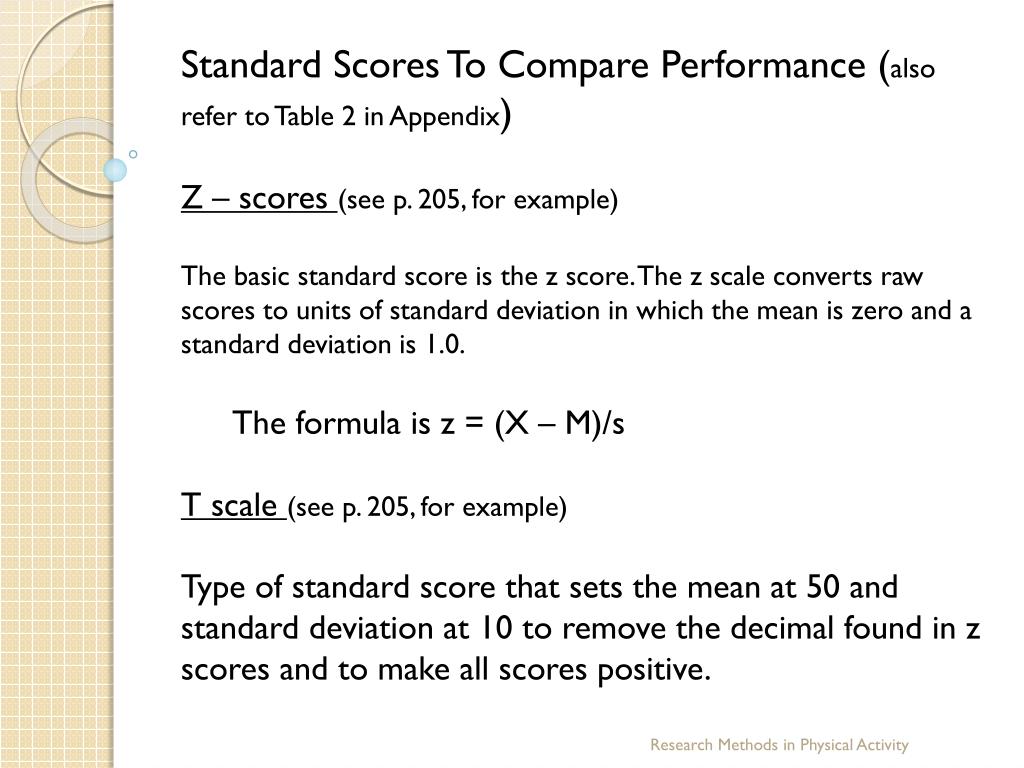 Standard Scores To Compare Performance (also refer to Table 2 in Appendix)

Z – scores (see p. 205, for example)

The basic standard score is the z score. The z scale converts raw scores to units of standard deviation in which the mean is zero and a standard deviation is 1.0.

The formula is z = (X – M)/s

T scale (see p. 205, for example)

Type of standard score that sets the mean at 50 and standard deviation at 10 to remove the decimal found in z scores and to make all scores positive.

Research Methods in Physical Activity